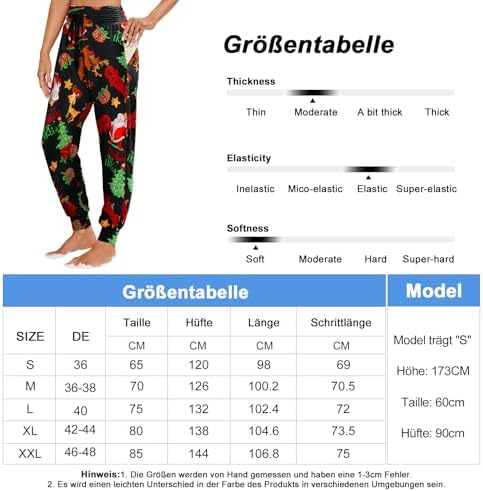 Größentabelle

Thickness

Thin Moderate A bit thick Thick

Elasticity

Inelastic Mico-elastic Elastic Super-elastic

Softness

Soft Moderate Hard Super-hard

Größentabelle

| SIZE | DE | Taille | Hüfte | Länge | Schrittlänge |
|---|---|---|---|---|---|
| | | CM | CM | CM | CM |
| S | 36 | 65 | 120 | 98 | 69 |
| M | 36-38 | 70 | 126 | 100.2 | 70.5 |
| L | 40 | 75 | 132 | 102.4 | 72 |
| XL | 42-44 | 80 | 138 | 104.6 | 73.5 |
| XXL | 46-48 | 85 | 144 | 106.8 | 75 |

Model

Model trägt "S"

Höhe: 173CM

Taille: 60cm

Hüfte: 90cm

Hinweis:1. Die Größen werden von Hand gemessen und haben eine 1-3cm Fehler.
2. Es wird einen leichten Unterschied in der Farbe des Produkts in verschiedenen Umgebungen sein.